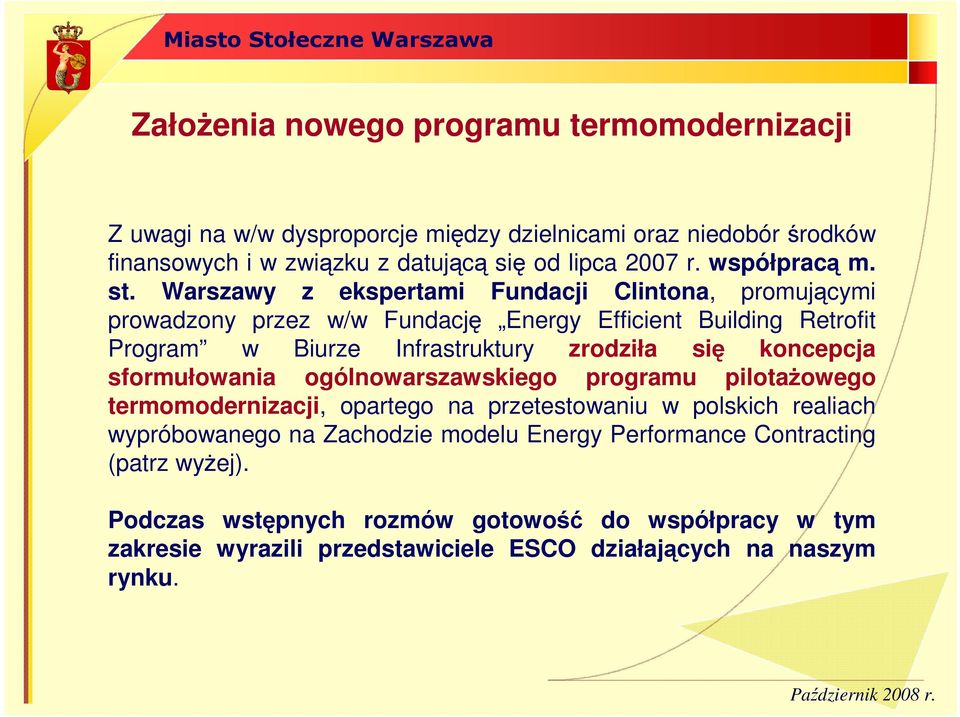 Miasto Stołeczne Warszawa

Założenia nowego programu termomodernizacji

Z uwagi na w/w dysproporcje między dzielnicami oraz niedobór środków finansowych i w związku z datującą się od lipca 2007 r. współpracą m. st. Warszawy z ekspertami Fundacji Clintona, promującymi prowadzony przez w/w Fundację „Energy Efficient Building Retrofit Program” w Biurze Infrastruktury zrodziła się koncepcja sformułowania ogólnowarszawskiego programu pilotażowego termomodernizacji, opartego na przetestowaniu w polskich realiach wypróbowanego na Zachodzie modelu Energy Performance Contracting (patrz wyżej).

Podczas wstępnych rozmów gotowość do współpracy w tym zakresie wyrazili przedstawiciele ESCO działających na naszym rynku.

Październik 2008 r.